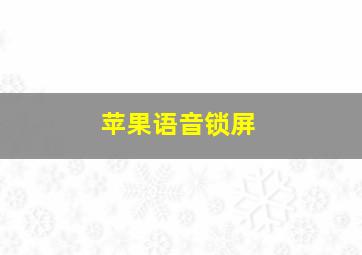 苹果语音锁屏